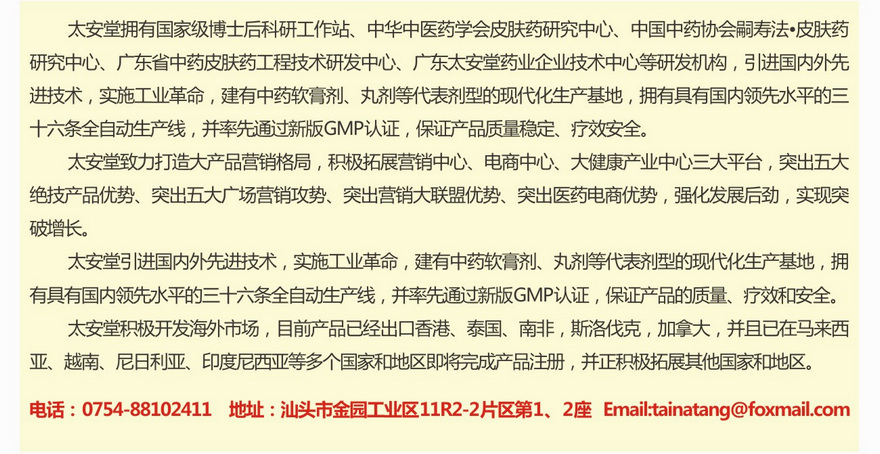 太安堂拥有国家级博士后科研工作站、中华中医药学会皮肤药研究中心、中国中药协会嗣寿法•皮肤药研究中心、广东省中药皮肤药工程技术研发中心、广东太安堂药业企业技术中心等研发机构，引进国内外先进技术，实施工业革命，建有中药软膏剂、丸剂等代表剂型的现代化生产基地，拥有具有国内领先水平的三十六条全自动生产线，并率先通过新版GMP认证，保证产品质量稳定、疗效安全。

太安堂致力打造大产品营销格局，积极拓展营销中心、电商中心、大健康产业中心三大平台，突出五大绝技产品优势、突出五大广场营销攻势、突出营销大联盟优势、突出医药电商优势，强化发展后劲，实现突破增长。

太安堂引进国内外先进技术，实施工业革命，建有中药软膏剂、丸剂等代表剂型的现代化生产基地，拥有具有国内领先水平的三十六条全自动生产线，并率先通过新版GMP认证，保证产品的质量、疗效和安全。

太安堂积极开发海外市场，目前产品已经出口香港、泰国、南非，斯洛伐克，加拿大，并且已在马来西亚、越南、尼日利亚、印度尼西亚等多个国家和地区即将完成产品注册，并正积极拓展其他国家和地区。

电话：0754-88102411  地址：汕头市金园工业区11R2-2片区第1、2座  Email:tainatang@foxmail.com